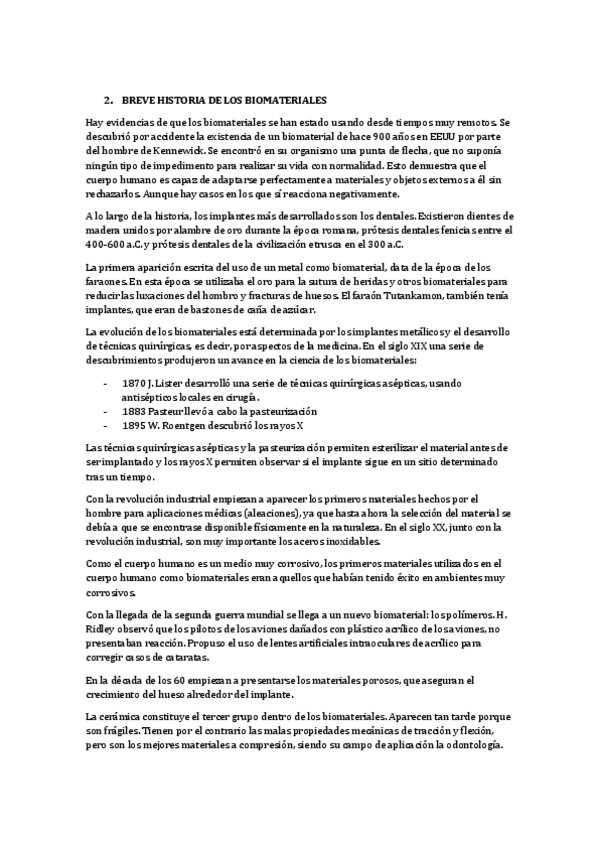 2. BREVE HISTORIA DE LOS BIOMATERIALES

Hay evidencias de que los biomateriales se han estado usando desde tiempos muy remotos. Se descubrió por accidente la existencia de un biomaterial de hace 900 años en EEUU por parte del hombre de Kennewick. Se encontró en su organismo una punta de flecha, que no suponía ningún tipo de impedimento para realizar su vida con normalidad. Esto demuestra que el cuerpo humano es capaz de adaptarse perfectamente a materiales y objetos externos a él sin rechazarlos. Aunque hay casos en los que sí reacciona negativamente.

A lo largo de la historia, los implantes más desarrollados son los dentales. Existieron dientes de madera unidos por alambre de oro durante la época romana, prótesis dentales fenicias entre el 400-600 a.C. y prótesis dentales de la civilización etrusca en el 300 a.C.

La primera aparición escrita del uso de un metal como biomaterial, data de la época de los faraones. En esta época se utilizaba el oro para la sutura de heridas y otros biomateriales para reducir las luxaciones del hombro y fracturas de huesos. El faraón Tutankamon, también tenía implantes, que eran de bastones de caña de azúcar.

La evolución de los biomateriales está determinada por los implantes metálicos y el desarrollo de técnicas quirúrgicas, es decir, por aspectos de la medicina. En el siglo XIX una serie de descubrimientos produjeron un avance en la ciencia de los biomateriales:

- 1870 J. Lister desarrolló una serie de técnicas quirúrgicas asépticas, usando antisépticos locales en cirugía.
- 1883 Pasteur llevó a cabo la pasteurización
- 1895 W. Roentgen descubrió los rayos X

Las técnicas quirúrgicas asépticas y la pasteurización permiten esterilizar el material antes de ser implantado y los rayos X permiten observar si el implante sigue en un sitio determinado tras un tiempo.

Con la revolución industrial empiezan a aparecer los primeros materiales hechos por el hombre para aplicaciones médicas (aleaciones), ya que hasta ahora la selección del material se debía a que se encontrase disponible físicamente en la naturaleza. En el siglo XX, junto con la revolución industrial, son muy importante los aceros inoxidables.

Como el cuerpo humano es un medio muy corrosivo, los primeros materiales utilizados en el cuerpo humano como biomateriales eran aquellos que habían tenido éxito en ambientes muy corrosivos.

Con la llegada de la segunda guerra mundial se llega a un nuevo biomaterial: los polímeros. H. Ridley observó que los pilotos de los aviones dañados con plástico acrílico de los aviones, no presentaban reacción. Propuso el uso de lentes artificiales intraoculares de acrílico para corregir casos de cataratas.

En la década de los 60 empiezan a presentarse los materiales porosos, que aseguran el crecimiento del hueso alrededor del implante.

La cerámica constituye el tercer grupo dentro de los biomateriales. Aparecen tan tarde porque son frágiles. Tienen por el contrario las malas propiedades mecánicas de tracción y flexión, pero son los mejores materiales a compresión, siendo su campo de aplicación la odontología.